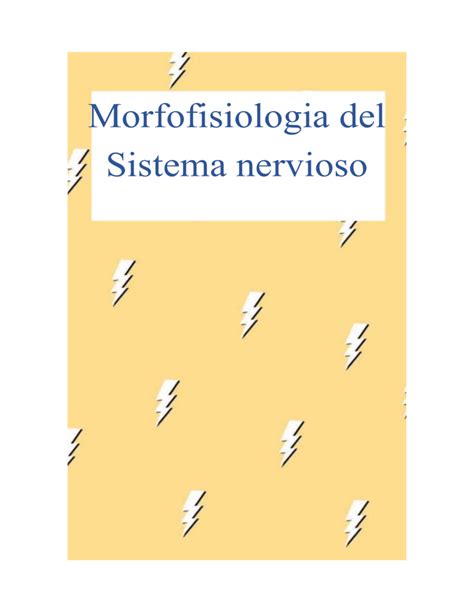 Morfofisiologia del Sistema nervioso